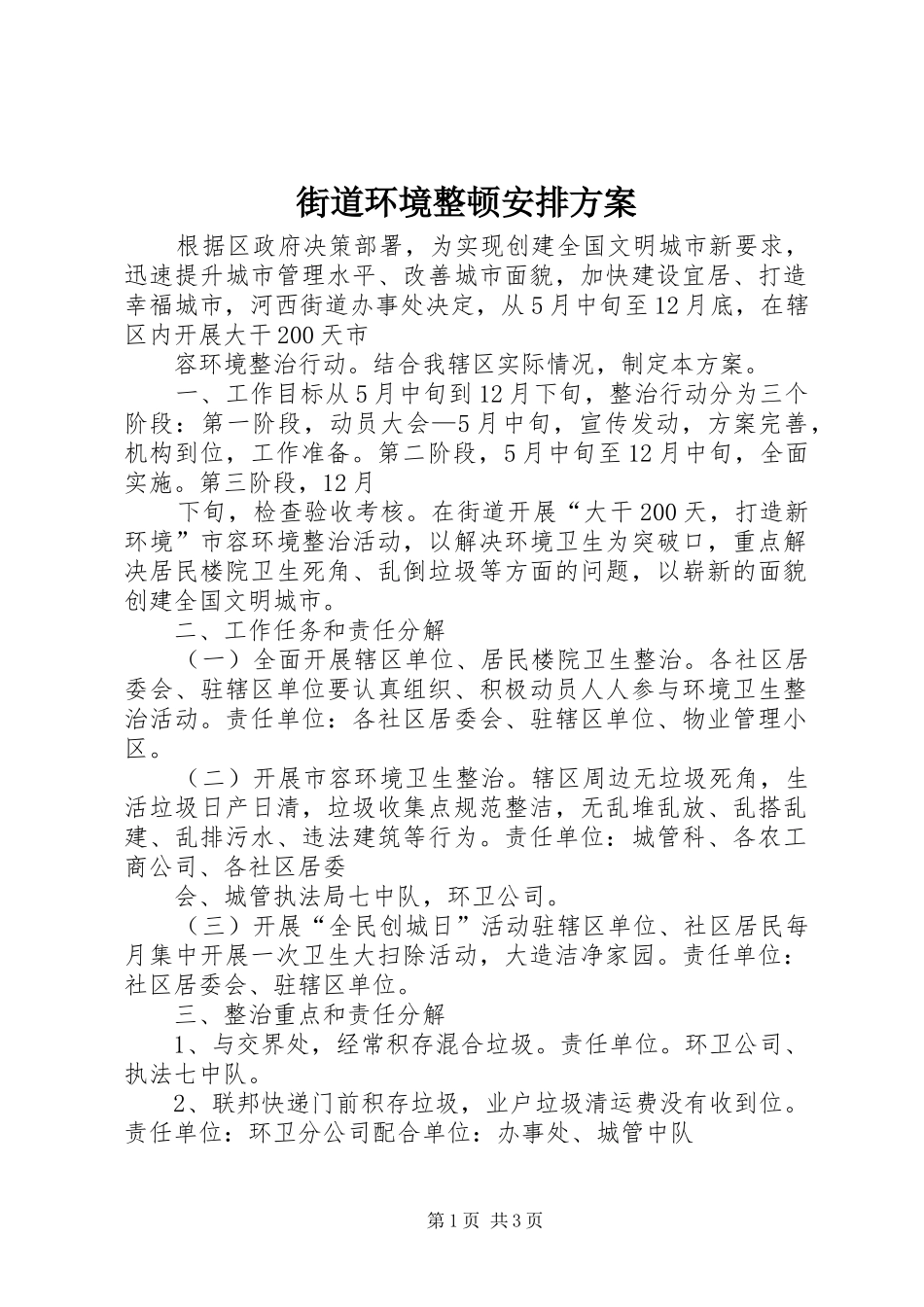 街道环境整顿安排方案

根据区政府决策部署，为实现创建全国文明城市新要求，迅速提升城市管理水平、改善城市面貌，加快建设宜居、打造幸福城市，河西街道办事处决定，从5月中旬至12月底，在辖区内开展大干200天市

容环境整治行动。结合我辖区实际情况，制定本方案。

一、工作目标从5月中旬到12月下旬，整治行动分为三个阶段：第一阶段，动员大会—5月中旬，宣传发动，方案完善，机构到位，工作准备。第二阶段，5月中旬至12月中旬，全面实施。第三阶段，12月

下旬，检查验收考核。在街道开展“大干200天，打造新环境”市容环境整治活动，以解决环境卫生为突破口，重点解决居民楼院卫生死角、乱倒垃圾等方面的问题，以崭新的面貌创建全国文明城市。

二、工作任务和责任分解

（一）全面开展辖区单位、居民楼院卫生整治。各社区居委会、驻辖区单位要认真组织、积极动员人人参与环境卫生整治活动。责任单位：各社区居委会、驻辖区单位、物业管理小区。

（二）开展市容环境卫生整治。辖区周边无垃圾死角，生活垃圾日产日清，垃圾收集点规范整洁，无乱堆乱放、乱搭乱建、乱排污水、违法建筑等行为。责任单位：城管科、各农工商公司、各社区居委

会、城管执法局七中队，环卫公司。

（三）开展“全民创城日”活动驻辖区单位、社区居民每月集中开展一次卫生大扫除活动，大造洁净家园。责任单位：社区居委会、驻辖区单位。

三、整治重点和责任分解

1、与交界处，经常积存混合垃圾。责任单位。环卫公司、执法七中队。

2、联邦快递门前积存垃圾，业户垃圾清运费没有收到位。责任单位：环卫分公司配合单位：办事处、城管中队

第1页 共3页